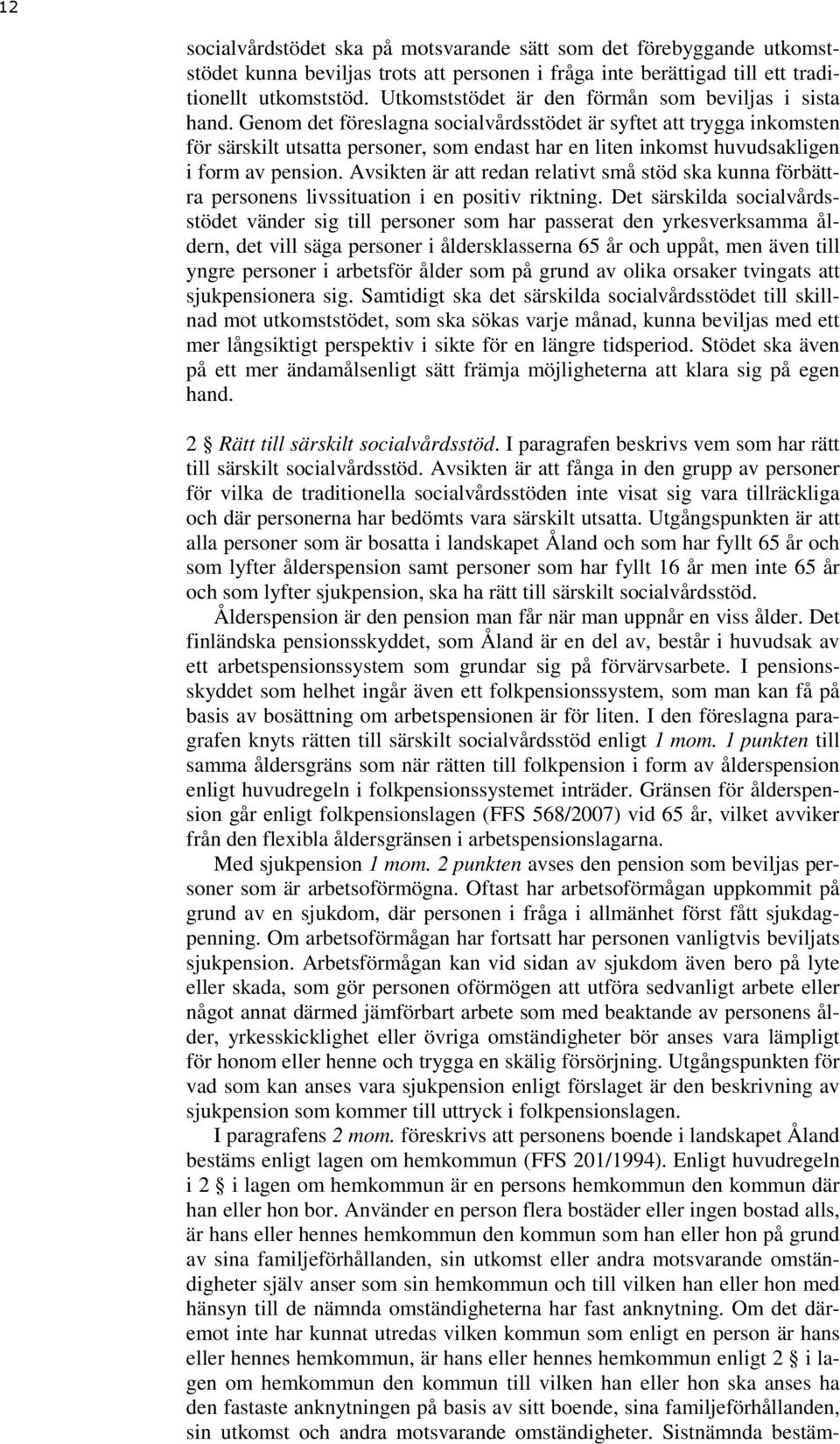 12

socialvårdstödet ska på motsvarande sätt som det förebyggande utkomststödet kunna beviljas trots att personen i fråga inte berättigad till ett traditionellt utkomststöd. Utkomststödet är den förmån som beviljas i sista hand. Genom det föreslagna socialvårdsstödet är syftet att trygga inkomsten för särskilt utsatta personer, som endast har en liten inkomst huvudsakligen i form av pension. Avsikten är att redan relativt små stöd ska kunna förbättra personens livssituation i en positiv riktning. Det särskilda socialvårdsstödet vänder sig till personer som har passerat den yrkesverksamma åldern, det vill säga personer i åldersklasserna 65 år och uppåt, men även till yngre personer i arbetsför ålder som på grund av olika orsaker tvingats att sjukpensionera sig. Samtidigt ska det särskilda socialvårdsstödet till skillnad mot utkomststödet, som ska sökas varje månad, kunna beviljas med ett mer långsiktigt perspektiv i sikte för en längre tidsperiod. Stödet ska även på ett mer ändamålsenligt sätt främja möjligheterna att klara sig på egen hand.

2 § Rätt till särskilt socialvårdsstöd. I paragrafen beskrivs vem som har rätt till särskilt socialvårdsstöd. Avsikten är att fånga in den grupp av personer för vilka de traditionella socialvårdsstöden inte visat sig vara tillräckliga och där personerna har bedömts vara särskilt utsatta. Utgångspunkten är att alla personer som är bosatta i landskapet Åland och som har fyllt 65 år och som lyfter ålderspension samt personer som har fyllt 16 år men inte 65 år och som lyfter sjukpension, ska ha rätt till särskilt socialvårdsstöd.

Ålderspension är den pension man får när man uppnår en viss ålder. Det finländska pensionsskyddet, som Åland är en del av, består i huvudsak av ett arbetspensionssystem som grundar sig på förvärvsarbete. I pensionsskyddet som helhet ingår även ett folkpensionssystem, som man kan få på basis av bosättning om arbetspensionen är för liten. I den föreslagna paragrafen knyts rätten till särskilt socialvårdsstöd enligt 1 mom. 1 punkten till samma åldersgräns som när rätten till folkpension i form av ålderspension enligt huvudregeln i folkpensionssystemet inträder. Gränsen för ålderspension går enligt folkpensionslagen (FFS 568/2007) vid 65 år, vilket avviker från den flexibla åldersgränsen i arbetspensionslagarna.

Med sjukpension 1 mom. 2 punkten avses den pension som beviljas personer som är arbetsoförmögna. Oftast har arbetsoförmågan uppkommit på grund av en sjukdom, där personen i fråga i allmänhet först fått sjukdagpenning. Om arbetsoförmågan har fortsatt har personen vanligtvis beviljats sjukpension. Arbetsförmågan kan vid sidan av sjukdom även bero på lyte eller skada, som gör personen oförmögen att utföra sedvanligt arbete eller något annat därmed jämförbart arbete som med beaktande av personens ålder, yrkesskicklighet eller övriga omständigheter bör anses vara lämpligt för honom eller henne och trygga en skälig försörjning. Utgångspunkten för vad som kan anses vara sjukpension enligt förslaget är den beskrivning av sjukpension som kommer till uttryck i folkpensionslagen.

I paragrafens 2 mom. föreskrivs att personens boende i landskapet Åland bestäms enligt lagen om hemkommun (FFS 201/1994). Enligt huvudregeln i 2 § i lagen om hemkommun är en persons hemkommun den kommun där han eller hon bor. Använder en person flera bostäder eller ingen bostad alls, är hans eller hennes hemkommun den kommun som han eller hon på grund av sina familjeförhållanden, sin utkomst eller andra motsvarande omständigheter själv anser som sin hemkommun och till vilken han eller hon med hänsyn till de nämnda omständigheterna har fast anknytning. Om det däremot inte har kunnat utredas vilken kommun som enligt en person är hans eller hennes hemkommun, är hans eller hennes hemkommun enligt 2 § i lagen om hemkommun den kommun till vilken han eller hon ska anses ha den fastaste anknytningen på basis av sitt boende, sina familjeförhållanden, sin utkomst och andra motsvarande omständigheter. Sistnämnda bestäm-